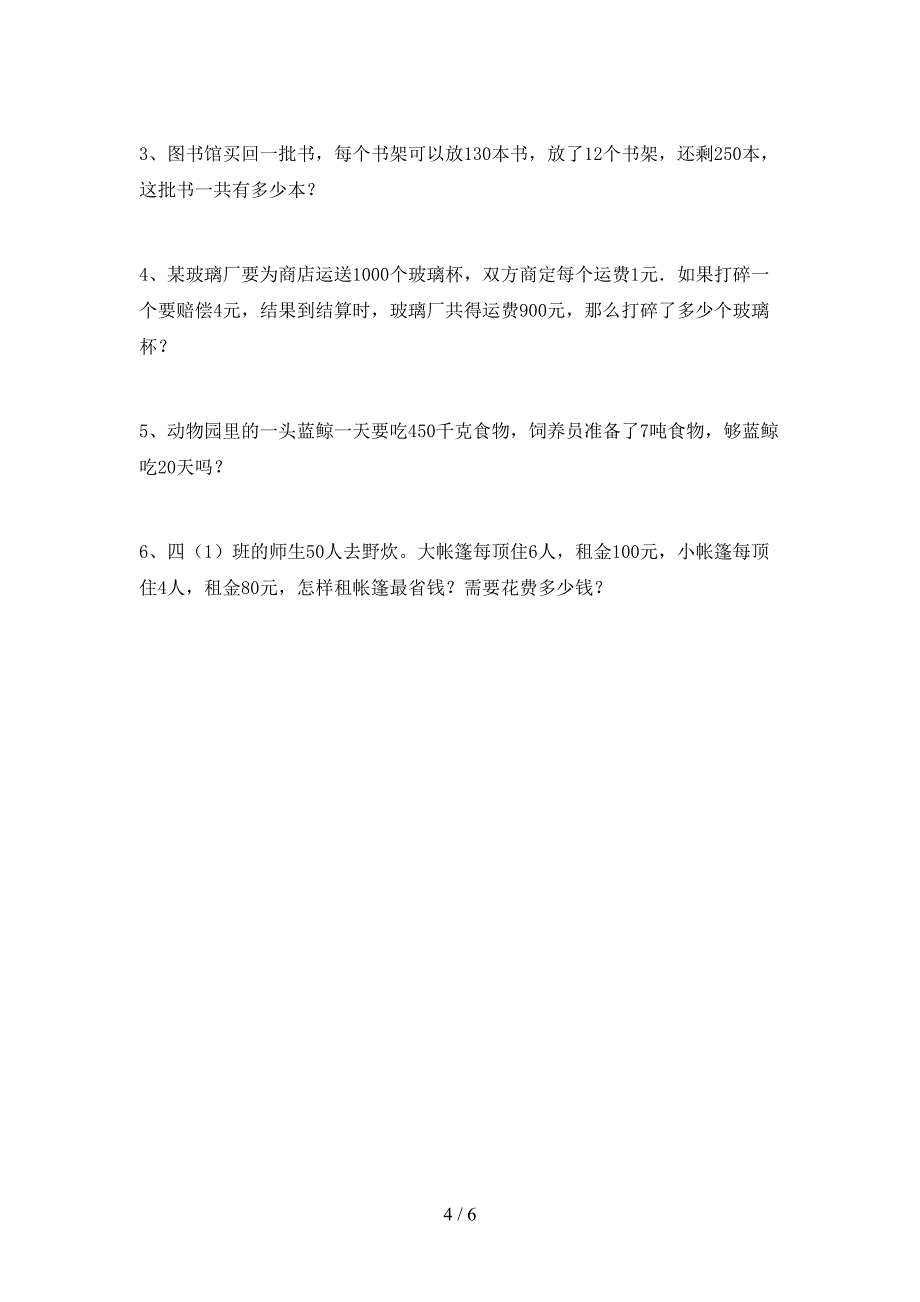 3、图书馆买回一批书，每个书架可以放130本书，放了12个书架，还剩250本，这批书一共有多少本？

4、某玻璃厂要为商店运送1000个玻璃杯，双方商定每个运费1元．如果打碎一个要赔偿4元，结果到结算时，玻璃厂共得运费900元，那么打碎了多少个玻璃杯？

5、动物园里的一头蓝鲸一天要吃450千克食物，饲养员准备了7吨食物，够蓝鲸吃20天吗？

6、四（1）班的师生50人去野炊。大帐篷每顶住6人，租金100元，小帐篷每顶住4人，租金80元，怎样租帐篷最省钱？需要花费多少钱？

4 / 6